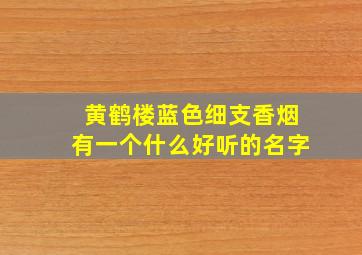 黄鹤楼蓝色细支香烟
有一个什么好听的名字